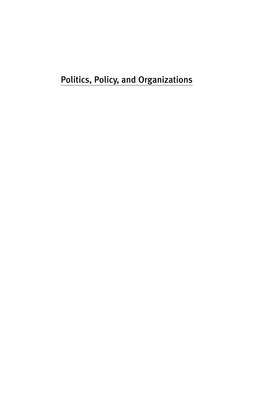 Politics, Policy, and Organizations